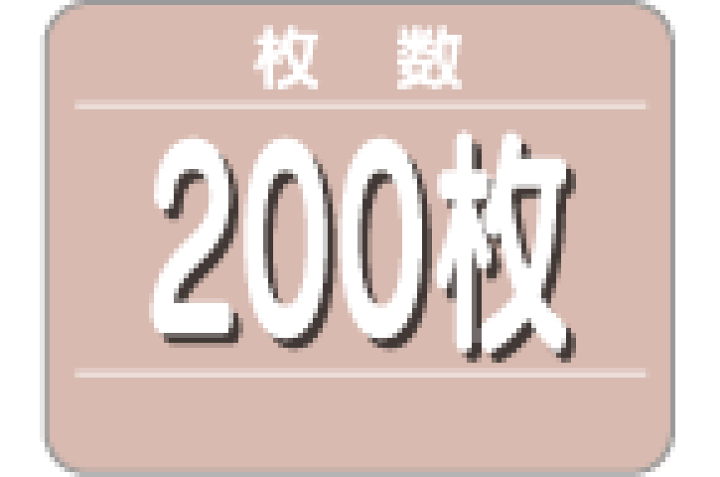 枚 数

200枚